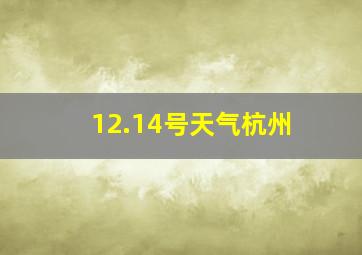 12.14号天气杭州